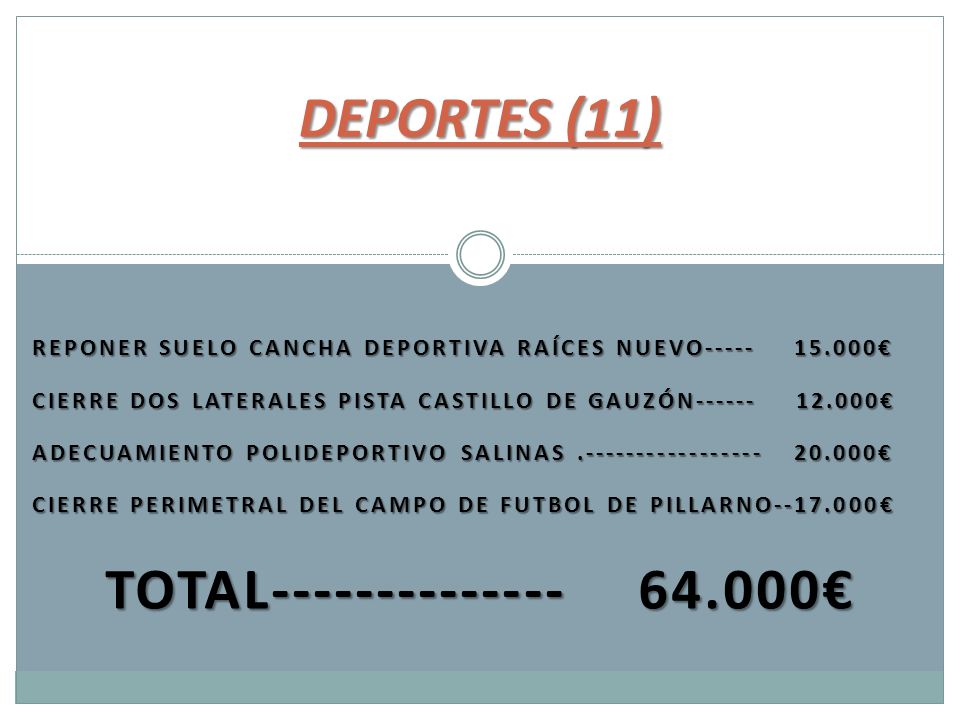 DEPORTES (11)

REPONER SUELO CANCHA DEPORTIVA RAÍCES NUEVO----- 15.000€

CIERRE DOS LATERALES PISTA CASTILLO DE GAUZÓN------ 12.000€

ADECUAMIENTO POLIDEPORTIVO SALINAS .----------------- 20.000€

CIERRE PERIMETRAL DEL CAMPO DE FUTBOL DE PILLARNO--17.000€

TOTAL-------------- 64.000€